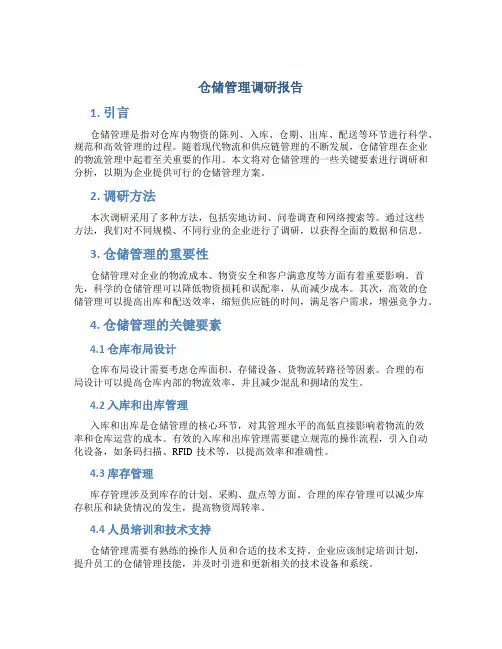 仓储管理调研报告

1. 引言

仓储管理是指对仓库内物资的陈列、入库、仓期、出库、配送等环节进行科学、规范和高效管理的过程。随着现代物流和供应链管理的不断发展，仓储管理在企业的物流管理中起着至关重要的作用。本文将对仓储管理的一些关键要素进行调研和分析，以期为企业提供可行的仓储管理方案。

2. 调研方法

本次调研采用了多种方法，包括实地访问、问卷调查和网络搜索等。通过这些方法，我们对不同规模、不同行业的企业进行了调研，以获得全面的数据和信息。

3. 仓储管理的重要性

仓储管理对企业的物流成本、物资安全和客户满意度等方面有着重要影响。首先，科学的仓储管理可以降低物资损耗和误配率，从而减少成本。其次，高效的仓储管理可以提高出库和配送效率，缩短供应链的时间，满足客户需求，增强竞争力。

4. 仓储管理的关键要素

4.1 仓库布局设计

仓库布局设计需要考虑仓库面积、存储设备、货物流转路径等因素。合理的布局设计可以提高仓库内部的物流效率，并且减少混乱和拥堵的发生。

4.2 入库和出库管理

入库和出库是仓储管理的核心环节，对其管理水平的高低直接影响着物流的效率和仓库运营的成本。有效的入库和出库管理需要建立规范的操作流程，引入自动化设备，如条码扫描、RFID 技术等，以提高效率和准确性。

4.3 库存管理

库存管理涉及到库存的计划、采购、盘点等方面。合理的库存管理可以减少库存积压和缺货情况的发生，提高物资周转率。

4.4 人员培训和技术支持

仓储管理需要有熟练的操作人员和合适的技术支持。企业应该制定培训计划，提升员工的仓储管理技能，并及时引进和更新相关的技术设备和系统。